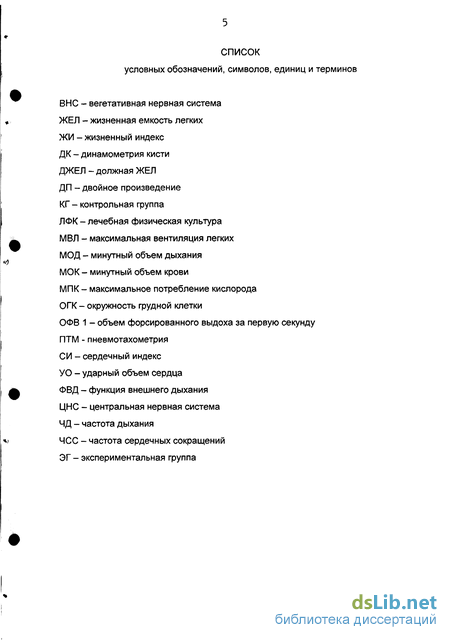 5

СПИСОК

условных обозначений, символов, единиц и терминов

ВНС – вегетативная нервная система

ЖЕЛ – жизненная емкость легких

ЖИ – жизненный индекс

ДК – динамометрия кисти

ДЖЕЛ – должная ЖЕЛ

ДП – двойное произведение

КГ – контрольная группа

ЛФК – лечебная физическая культура

МВЛ – максимальная вентиляция легких

МОД – минутный объем дыхания

МОК – минутный объем крови

МПК – максимальное потребление кислорода

ОГК – окружность грудной клетки

ОФВ 1 – объем форсированного выдоха за первую секунду

ПТМ - пневмотахометрия

СИ – сердечный индекс

УО – ударный объем сердца

ФВД – функция внешнего дыхания

ЦНС – центральная нервная система

ЧД – частота дыхания

ЧСС – частота сердечных сокращений

ЭГ – экспериментальная группа

dsLib.net
библиотека диссертаций